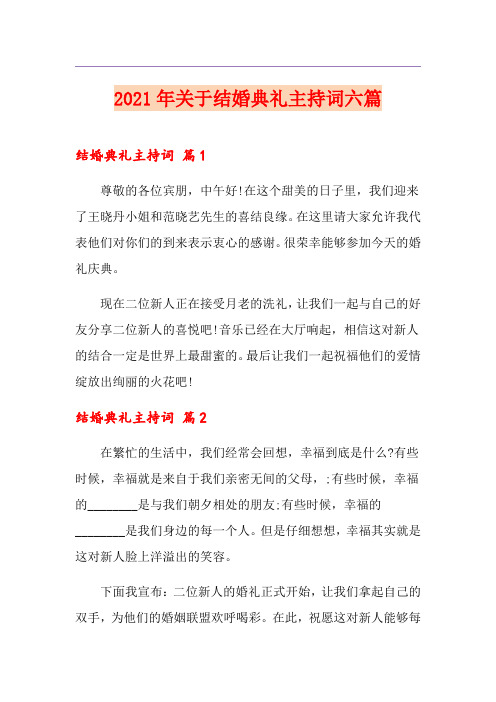 2021年关于结婚典礼主持词六篇

结婚典礼主持词 篇1

尊敬的各位宾朋，中午好!在这个甜美的日子里，我们迎来了王晓丹小姐和范晓艺先生的喜结良缘。在这里请大家允许我代表他们对你们的到来表示衷心的感谢。很荣幸能够参加今天的婚礼庆典。

现在二位新人正在接受月老的洗礼，让我们一起与自己的好友分享二位新人的喜悦吧!音乐已经在大厅响起，相信这对新人的结合一定是世界上最甜蜜的。最后让我们一起祝福他们的爱情绽放出绚丽的火花吧!

结婚典礼主持词 篇2

在繁忙的生活中，我们经常会回想，幸福到底是什么?有些时候，幸福就是来自于我们亲密无间的父母，;有些时候，幸福的________是与我们朝夕相处的朋友;有些时候，幸福的________是我们身边的每一个人。但是仔细想想，幸福其实就是这对新人脸上洋溢出的笑容。

下面我宣布：二位新人的婚礼正式开始，让我们拿起自己的双手，为他们的婚姻联盟欢呼喝彩。在此，祝愿这对新人能够每